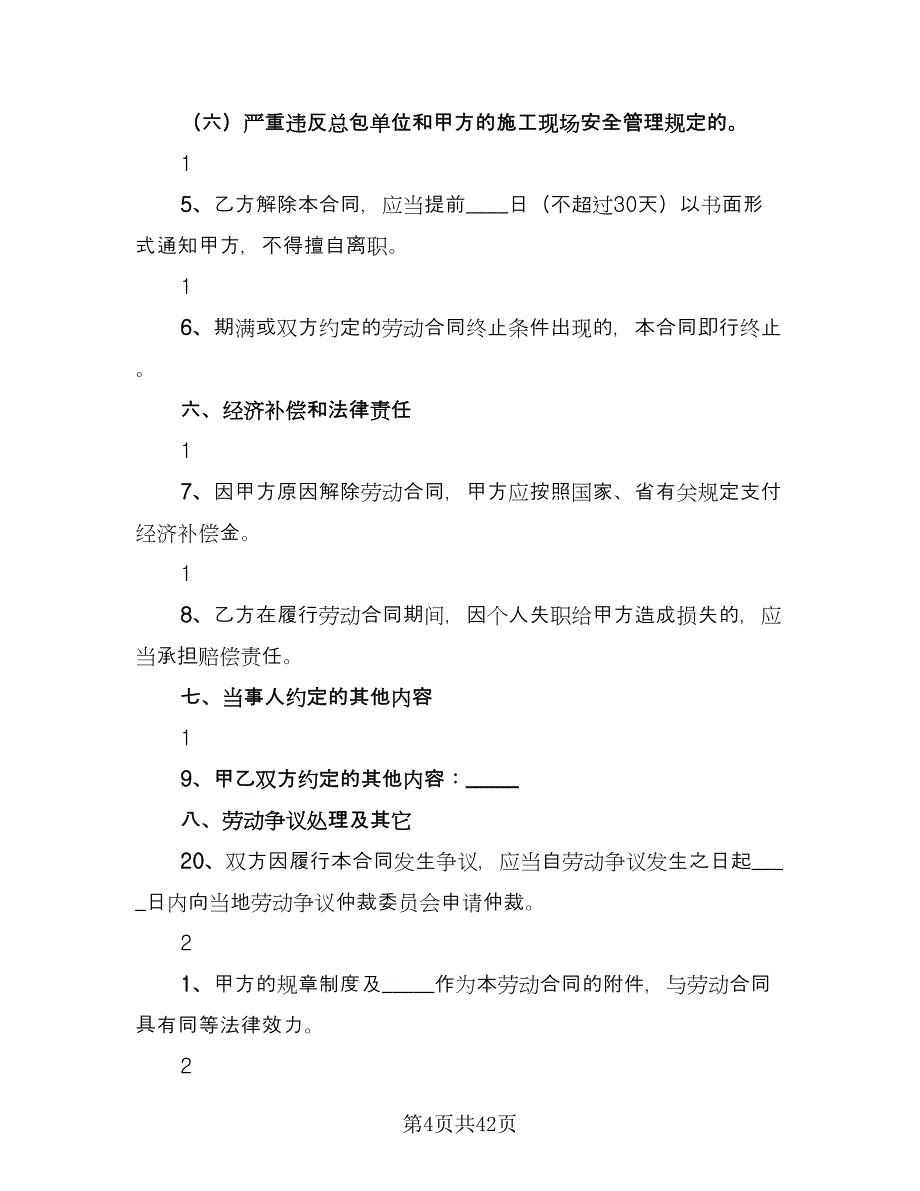 （六）严重违反总包单位和甲方的施工现场安全管理规定的。

1

5、乙方解除本合同，应当提前____日（不超过30天）以书面形式通知甲方，不得擅自离职。

1

6、期满或双方约定的劳动合同终止条件出现的，本合同即行终止。

六、经济补偿和法律责任

1

7、因甲方原因解除劳动合同，甲方应按照国家、省有关规定支付经济补偿金。

1

8、乙方在履行劳动合同期间，因个人失职给甲方造成损失的，应当承担赔偿责任。

七、当事人约定的其他内容

1

9、甲乙双方约定的其他内容：_____

八、劳动争议处理及其它

20、双方因履行本合同发生争议，应当自劳动争议发生之日起____日内向当地劳动争议仲裁委员会申请仲裁。

2

1、甲方的规章制度及_____作为本劳动合同的附件，与劳动合同具有同等法律效力。

2

第4页共42页